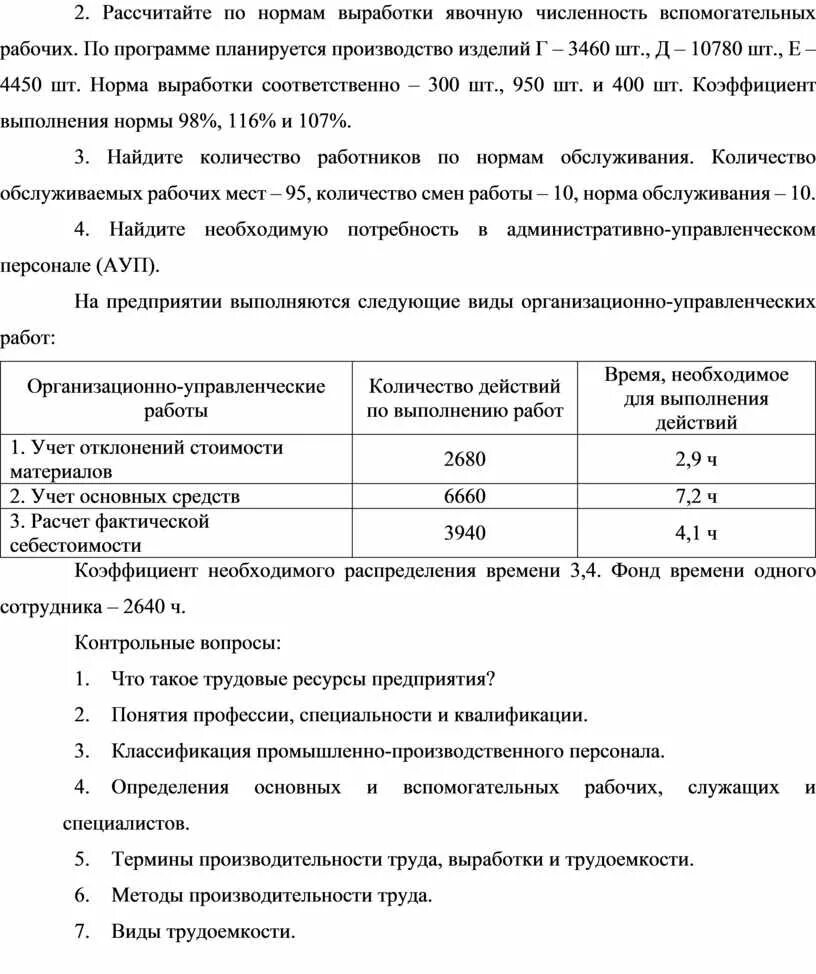 2. Рассчитайте по нормам выработки явочную численность вспомогательных рабочих. По программе планируется производство изделий Г – 3460 шт., Д – 10780 шт., Е – 4450 шт. Норма выработки соответственно – 300 шт., 950 шт. и 400 шт. Коэффициент выполнения нормы 98%, 116% и 107%.

3. Найдите количество работников по нормам обслуживания. Количество обслуживаемых рабочих мест – 95, количество смен работы – 10, норма обслуживания – 10.

4. Найдите необходимую потребность в административно-управленческом персонале (АУП).

На предприятии выполняются следующие виды организационно-управленческих работ:

| Организационно-управленческие работы | Количество действий по выполнению работ | Время, необходимое для выполнения действий |
|---|---|---|
| 1. Учет отклонений стоимости материалов | 2680 | 2,9 ч |
| 2. Учет основных средств | 6660 | 7,2 ч |
| 3. Расчет фактической себестоимости | 3940 | 4,1 ч |

Коэффициент необходимого распределения времени 3,4. Фонд времени одного сотрудника – 2640 ч.

Контрольные вопросы:

1. Что такое трудовые ресурсы предприятия?

2. Понятия профессии, специальности и квалификации.

3. Классификация промышленно-производственного персонала.

4. Определения основных и вспомогательных рабочих, служащих и специалистов.

5. Термины производительности труда, выработки и трудоемкости.

6. Методы производительности труда.

7. Виды трудоемкости.